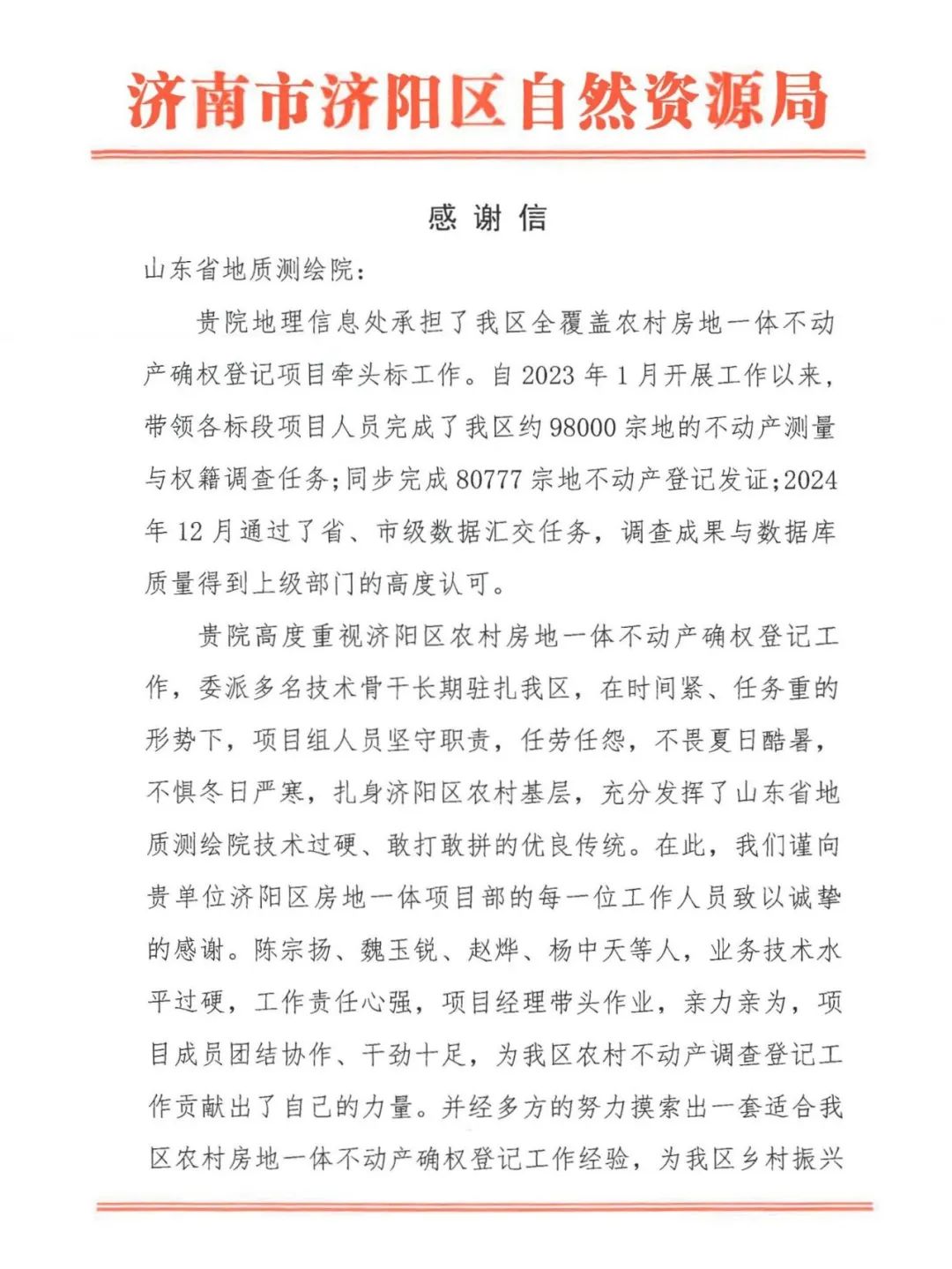 济南市济阳区自然资源局

感谢信

山东省地质测绘院：

贵院地理信息处承担了我区全覆盖农村房地一体不动产确权登记项目牵头标工作。自 2023 年 1 月开展工作以来，带领各标段项目人员完成了我区约 98000 宗地的不动产测量与权籍调查任务；同步完成 80777 宗地不动产登记发证；2024 年 12 月通过了省、市级数据汇交任务，调查成果与数据库质量得到上级部门的高度认可。

贵院高度重视济阳区农村房地一体不动产确权登记工作，委派多名技术骨干长期驻扎我区，在时间紧、任务重的形势下，项目组人员坚守职责，任劳任怨，不畏夏日酷暑，不惧冬日严寒，扎身济阳区农村基层，充分发挥了山东省地质测绘院技术过硬、敢打敢拼的优良传统。在此，我们谨向贵单位济阳区房地一体项目部的每一位工作人员致以诚挚的感谢。陈宗扬、魏玉锐、赵烨、杨中天等人，业务技术水平过硬，工作责任心强，项目经理带头作业，亲力亲为，项目成员团结协作、干劲十足，为我区农村不动产调查登记工作贡献出了自己的力量。并经多方的努力摸索出一套适合我区农村房地一体不动产确权登记工作经验，为我区乡村振兴